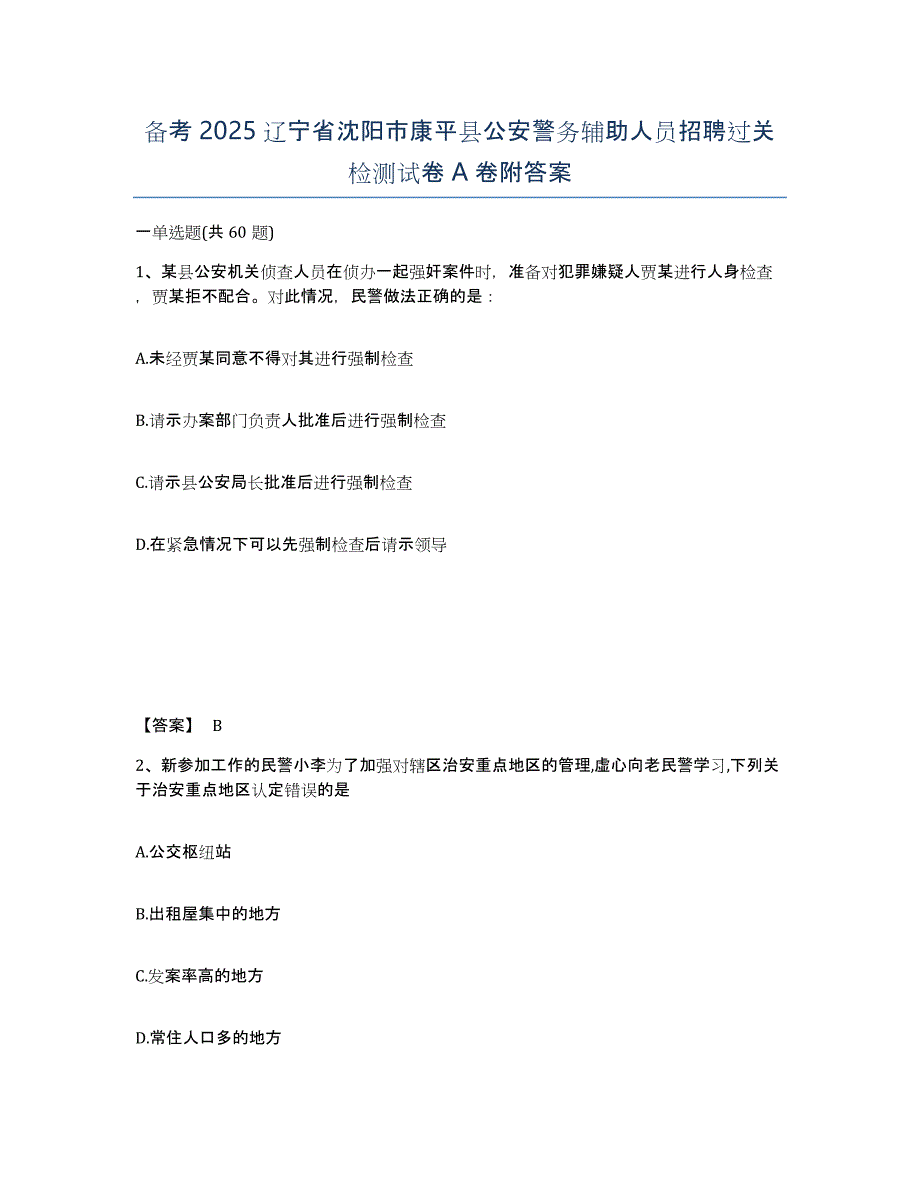 备考 2025 辽宁省沈阳市康平县公安警务辅助人员招聘过关检测试卷 A 卷附答案

一单选题(共 60 题)

1、某县公安机关侦查人员在侦办一起强奸案件时，准备对犯罪嫌疑人贾某进行人身检查，贾某拒不配合。对此情况，民警做法正确的是：

A.未经贾某同意不得对其进行强制检查

B.请示办案部门负责人批准后进行强制检查

C.请示县公安局长批准后进行强制检查

D.在紧急情况下可以先强制检查后请示领导

【答案】 B

2、新参加工作的民警小李为了加强对辖区治安重点地区的管理,虚心向老民警学习,下列关于治安重点地区认定错误的是

A.公交枢纽站

B.出租屋集中的地方

C.发案率高的地方

D.常住人口多的地方